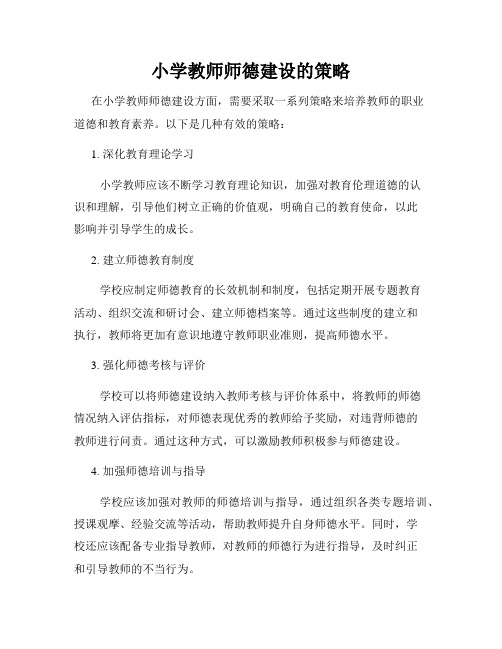 小学教师师德建设的策略

在小学教师师德建设方面，需要采取一系列策略来培养教师的职业道德和教育素养。以下是几种有效的策略：

1. 深化教育理论学习

小学教师应该不断学习教育理论知识，加强对教育伦理道德的认识和理解，引导他们树立正确的价值观，明确自己的教育使命，以此影响并引导学生的成长。

2. 建立师德教育制度

学校应制定师德教育的长效机制和制度，包括定期开展专题教育活动、组织交流和研讨会、建立师德档案等。通过这些制度的建立和执行，教师将更加有意识地遵守教师职业准则，提高师德水平。

3. 强化师德考核与评价

学校可以将师德建设纳入教师考核与评价体系中，将教师的师德情况纳入评估指标，对师德表现优秀的教师给予奖励，对违背师德的教师进行问责。通过这种方式，可以激励教师积极参与师德建设。

4. 加强师德培训与指导

学校应该加强对教师的师德培训与指导，通过组织各类专题培训、授课观摩、经验交流等活动，帮助教师提升自身师德水平。同时，学校还应该配备专业指导教师，对教师的师德行为进行指导，及时纠正和引导教师的不当行为。